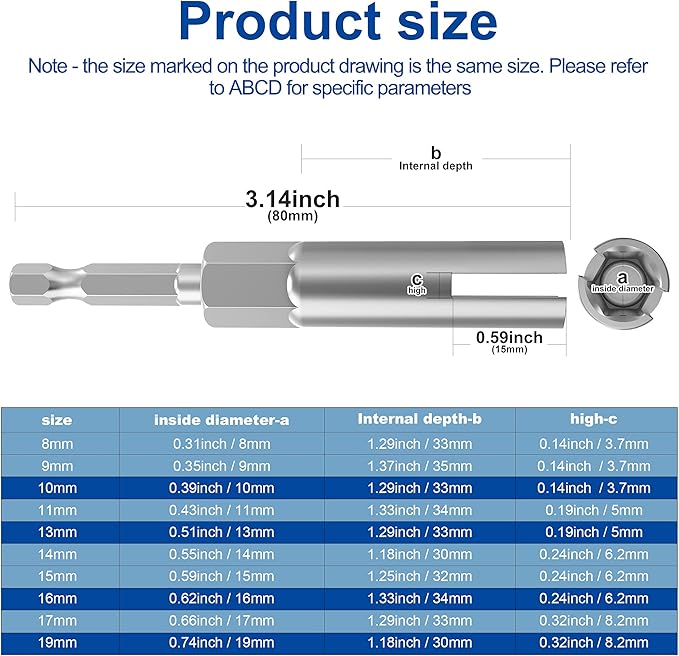 Product size

Note - the size marked on the product drawing is the same size. Please refer to ABCD for specific parameters

b
Internal depth

3.14inch
(80mm)

c
high

a
inside diameter

0.59inch
(15mm)

| size | inside diameter-a | Internal depth-b | high-c |
|---|---|---|---|
| 8mm | 0.31inch / 8mm | 1.29inch / 33mm | 0.14inch / 3.7mm |
| 9mm | 0.35inch / 9mm | 1.37inch / 35mm | 0.14inch / 3.7mm |
| 10mm | 0.39inch / 10mm | 1.29inch / 33mm | 0.14inch / 3.7mm |
| 11mm | 0.43inch / 11mm | 1.33inch / 34mm | 0.19inch / 5mm |
| 13mm | 0.51inch / 13mm | 1.29inch / 33mm | 0.19inch / 5mm |
| 14mm | 0.55inch / 14mm | 1.18inch / 30mm | 0.24inch / 6.2mm |
| 15mm | 0.59inch / 15mm | 1.25inch / 32mm | 0.24inch / 6.2mm |
| 16mm | 0.62inch / 16mm | 1.33inch / 34mm | 0.24inch / 6.2mm |
| 17mm | 0.66inch / 17mm | 1.29inch / 33mm | 0.32inch / 8.2mm |
| 19mm | 0.74inch / 19mm | 1.18inch / 30mm | 0.32inch / 8.2mm |